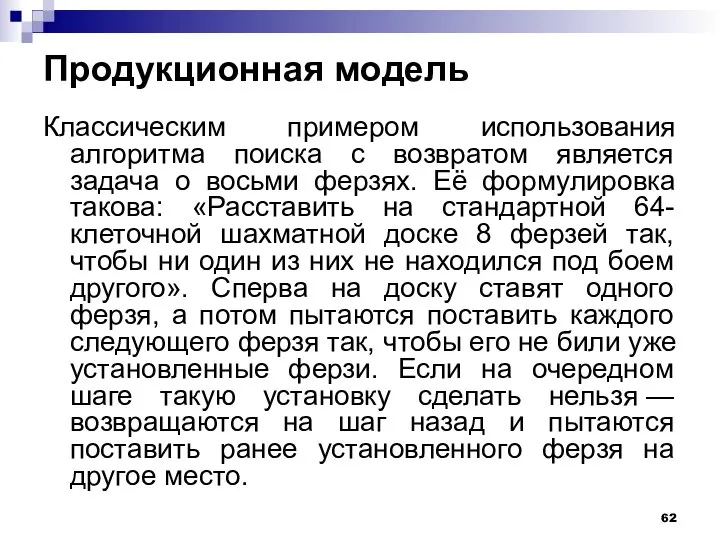 Продукционная модель

Классическим примером использования алгоритма поиска с возвратом является задача о восьми ферзях. Её формулировка такова: «Расставить на стандартной 64-клеточной шахматной доске 8 ферзей так, чтобы ни один из них не находился под боем другого». Сперва на доску ставят одного ферзя, а потом пытаются поставить каждого следующего ферзя так, чтобы его не били уже установленные ферзи. Если на очередном шаге такую установку сделать нельзя — возвращаются на шаг назад и пытаются поставить ранее установленного ферзя на другое место.

62